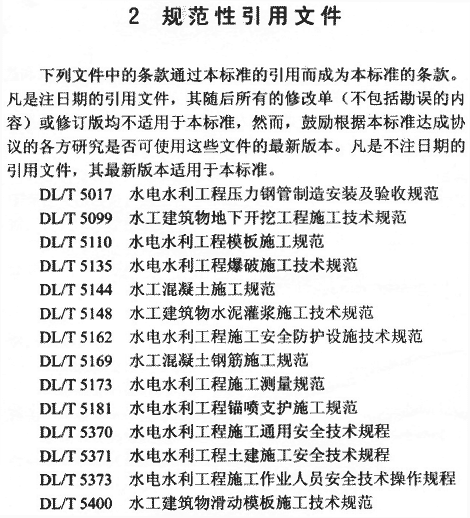 2 规范性引用文件

下列文件中的条款通过本标准的引用而成为本标准的条款。凡是注日期的引用文件，其随后所有的修改单（不包括勘误的内容）或修订版均不适用于本标准，然而，鼓励根据本标准达成协议的各方研究是否可使用这些文件的最新版本。凡是不注日期的引用文件，其最新版本适用于本标准。

DL/T 5017 水电水利工程压力钢管制造安装及验收规范
DL/T 5099 水工建筑物地下开挖工程施工技术规范
DL/T 5110 水电水利工程模板施工规范
DL/T 5135 水电水利工程爆破施工技术规范
DL/T 5144 水工混凝土施工规范
DL/T 5148 水工建筑物水泥灌浆施工技术规范
DL/T 5162 水电水利工程施工安全防护设施技术规范
DL/T 5169 水工混凝土钢筋施工规范
DL/T 5173 水电水利工程施工测量规范
DL/T 5181 水电水利工程锚喷支护施工规范
DL/T 5370 水电水利工程施工通用安全技术规程
DL/T 5371 水电水利工程土建施工安全技术规程
DL/T 5373 水电水利工程施工作业人员安全技术操作规程
DL/T 5400 水工建筑物滑动模板施工技术规范